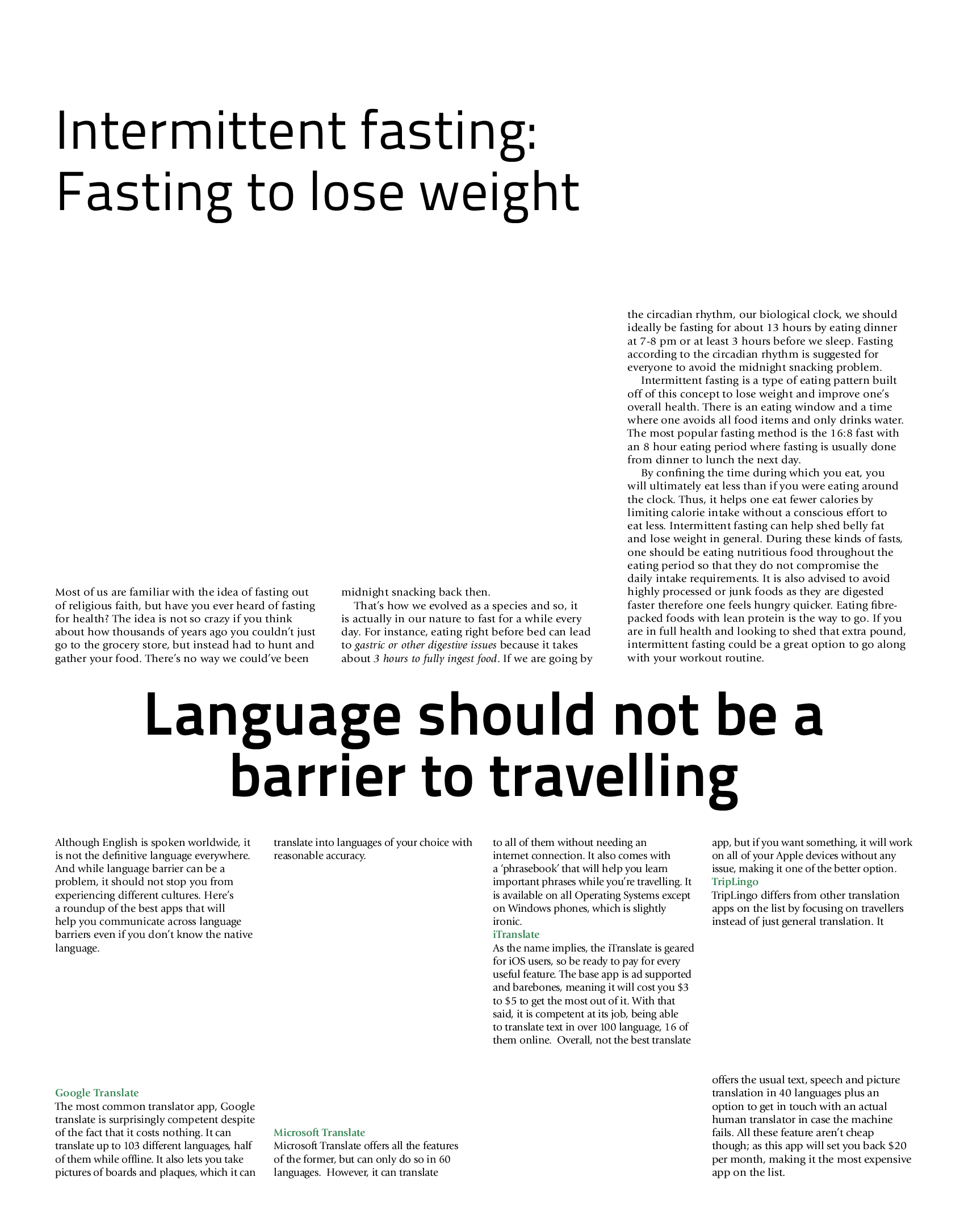 Intermittent fasting: Fasting to lose weight

Most of us are familiar with the idea of fasting out of religious faith, but have you ever heard of fasting for health? The idea is not so crazy if you think about how thousands of years ago you couldn't just go to the grocery store, but instead had to hunt and gather your food. There's no way we could've been midnight snacking back then.

That's how we evolved as a species and so, it is actually in our nature to fast for a while every day. For instance, eating right before bed can lead to gastric or other digestive issues because it takes about 3 hours to fully ingest food. If we are going by the circadian rhythm, our biological clock, we should ideally be fasting for about 13 hours by eating dinner at 7-8 pm or at least 3 hours before we sleep. Fasting according to the circadian rhythm is suggested for everyone to avoid the midnight snacking problem.

Intermittent fasting is a type of eating pattern built off of this concept to lose weight and improve one's overall health. There is an eating window and a time where one avoids all food items and only drinks water. The most popular fasting method is the 16:8 fast with an 8 hour eating period where fasting is usually done from dinner to lunch the next day.

By confining the time during which you eat, you will ultimately eat less than if you were eating around the clock. Thus, it helps one eat fewer calories by limiting calorie intake without a conscious effort to eat less. Intermittent fasting can help shed belly fat and lose weight in general. During these kinds of fasts, one should be eating nutritious food throughout the eating period so that they do not compromise the daily intake requirements. It is also advised to avoid highly processed or junk foods as they are digested faster therefore one feels hungry quicker. Eating fibre-packed foods with lean protein is the way to go. If you are in full health and looking to shed that extra pound, intermittent fasting could be a great option to go along with your workout routine.

Language should not be a barrier to travelling

Although English is spoken worldwide, it is not the definitive language everywhere. And while language barrier can be a problem, it should not stop you from experiencing different cultures. Here's a roundup of the best apps that will help you communicate across language barriers even if you don't know the native language.

Google Translate
The most common translator app, Google translate is surprisingly competent despite of the fact that it costs nothing. It can translate up to 103 different languages, half of them while offline. It also lets you take pictures of boards and plaques, which it can translate into languages of your choice with reasonable accuracy.

Microsoft Translate
Microsoft Translate offers all the features of the former, but can only do so in 60 languages. However, it can translate to all of them without needing an internet connection. It also comes with a 'phrasebook' that will help you learn important phrases while you're travelling. It is available on all Operating Systems except on Windows phones, which is slightly ironic.

iTranslate
As the name implies, the iTranslate is geared for iOS users, so be ready to pay for every useful feature. The base app is ad supported and barebones, meaning it will cost you $3 to $5 to get the most out of it. With that said, it is competent at its job, being able to translate text in over 100 language, 16 of them online. Overall, not the best translate app, but if you want something, it will work on all of your Apple devices without any issue, making it one of the better option.

TripLingo
TripLingo differs from other translation apps on the list by focusing on travellers instead of just general translation. It offers the usual text, speech and picture translation in 40 languages plus an option to get in touch with an actual human translator in case the machine fails. All these feature aren't cheap though; as this app will set you back $20 per month, making it the most expensive app on the list.